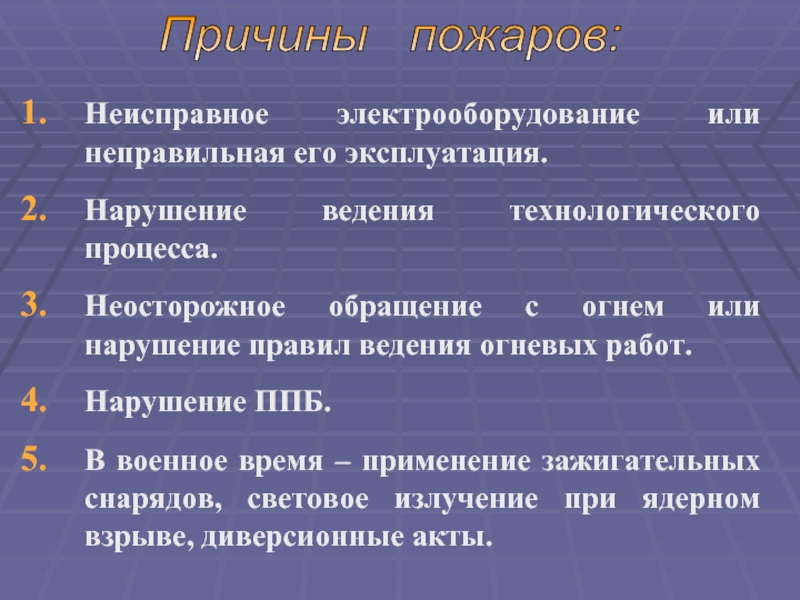 Причины пожаров:

1. Неисправное электрооборудование или неправильная его эксплуатация.

2. Нарушение ведения технологического процесса.

3. Неосторожное обращение с огнем или нарушение правил ведения огневых работ.

4. Нарушение ППБ.

5. В военное время – применение зажигательных снарядов, световое излучение при ядерном взрыве, диверсионные акты.